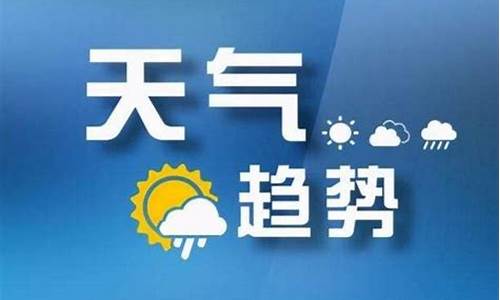 天气
趋势